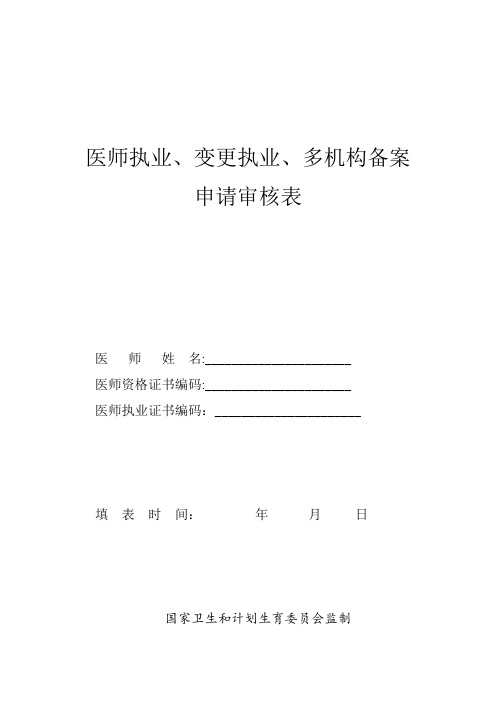 医师执业、变更执业、多机构备案
申请审核表

医 师 姓 名:______________________

医师资格证书编码:______________________

医师执业证书编码：______________________

填 表 时 间： 年 月 日

国家卫生和计划生育委员会监制